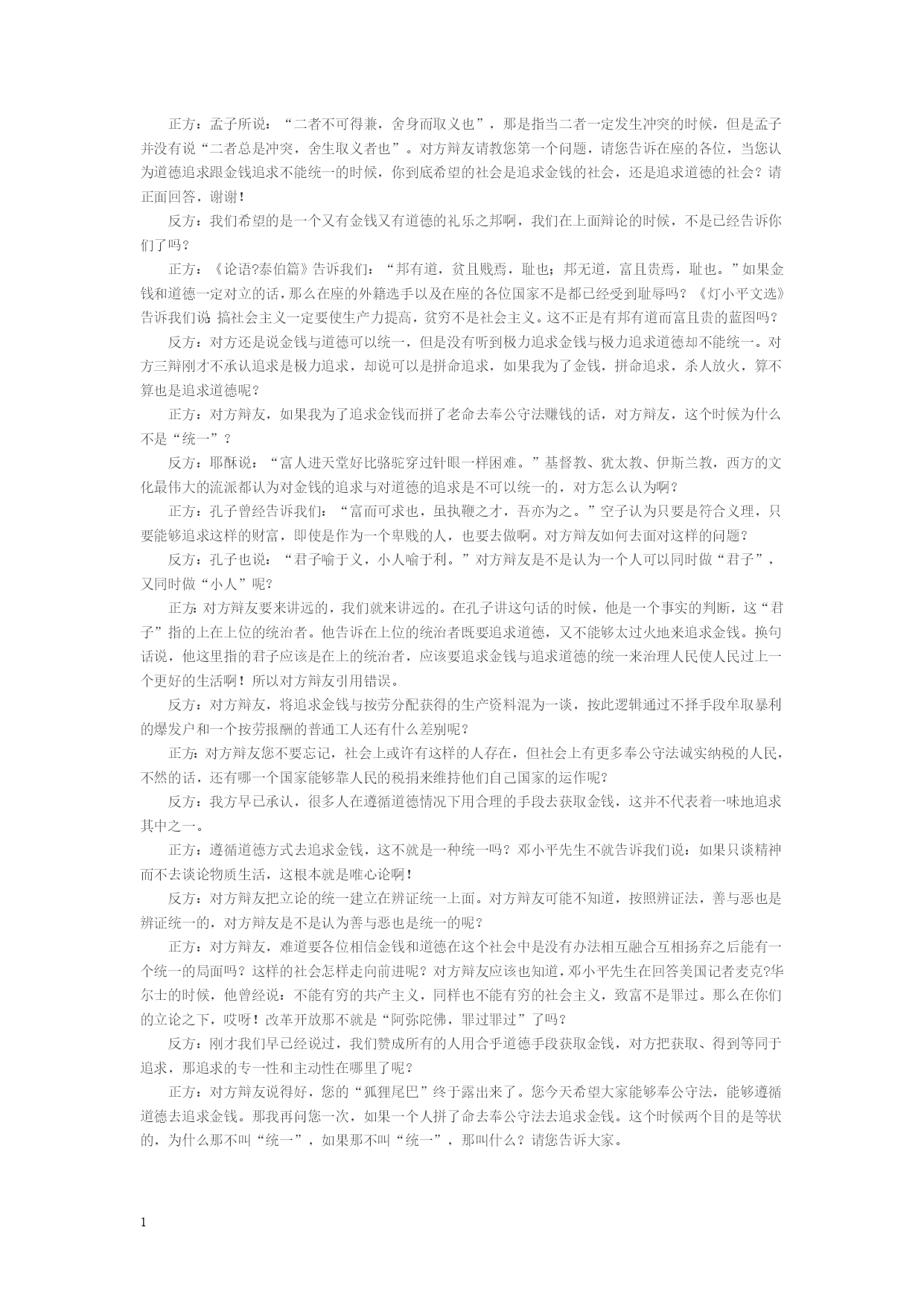 正方：孟子所说：“二者不可得兼，舍身而取义也”，那是指当二者一定发生冲突的时候，但是孟子并没有说“二者总是冲突，舍生取义者也”。对方辩友请教您第一个问题，请您告诉在座的各位，当您认为道德追求跟金钱追求不能统一的时候，你到底希望的社会是追求金钱的社会，还是追求道德的社会？请正面回答，谢谢！

反方：我们希望的是一个又有金钱又有道德的礼乐之邦啊，我们在上面辩论的时候，不是已经告诉你们了吗？

正方：《论语?泰伯篇》告诉我们：“邦有道，贫且贱焉，耻也；邦无道，富且贵焉，耻也。”如果金钱和道德一定对立的话，那么在座的外籍选手以及在座的各位国家不是都已经受到耻辱吗？《灯小平文选》告诉我们说 搞社会主义一定要使生产力提高，贫穷不是社会主义。这不正是有邦有道而富且贵的蓝图吗？

反方：对方还是说金钱与道德可以统一，但是没有听到极力追求金钱与极力追求道德却不能统一。对方三辩刚才不承认追求是极力追求，却说可以是拼命追求，如果我为了金钱，拼命追求，杀人放火，算不算也是追求道德呢？

正方：对方辩友，如果我为了追求金钱而拼了老命去奉公守法赚钱的话，对方辩友，这个时候为什么不是“统一”？

反方：耶酥说：“富人进天堂好比骆驼穿过针眼一样困难。”基督教、犹太教、伊斯兰教，西方的文化最伟大的流派都认为对金钱的追求与对道德的追求是不可以统一的，对方怎么认为啊？

正方：孔子曾经告诉我们：“富而可求也，虽执鞭之才，吾亦为之。”空子认为只要是符合义理，只要能够追求这样的财富，即使是作为一个卑贱的人，也要去做啊。对方辩友如何去面对这样的问题？

反方：孔子也说：“君子喻于义，小人喻于利。”对方辩友是不是认为一个人可以同时做“君子”，又同时做“小人”呢？

正方：对方辩友要来讲远的，我们就来讲远的。在孔子讲这句话的时候，他是一个事实的判断，这“君子”指的上在上位的统治者。他告诉在上位的统治者既要追求道德，又不能够太过火地来追求金钱。换句话说，他这里指的君子应该是在上的统治者，应该要追求金钱与追求道德的统一来治理人民使人民过上一个更好的生活啊！所以对方辩友引用错误。

反方：对方辩友，将追求金钱与按劳分配获得的生产资料混为一谈，按此逻辑通过不择手段牟取暴利的爆发户和一个按劳报酬的普通工人还有什么差别呢？

正方：对方辩友您不要忘记，社会上或许有这样的人存在，但社会上有更多奉公守法诚实纳税的人民，不然的话，还有哪一个国家能够靠人民的税捐来维持他们自己国家的运作呢？

反方：我方早已承认，很多人在遵循道德情况下用合理的手段去获取金钱，这并不代表着一味地追求其中之一。

正方：遵循道德方式去追求金钱，这不就是一种统一吗？邓小平先生不就告诉我们说：如果只谈精神而不去谈论物质生活，这根本就是唯心论啊！

反方：对方辩友把立论的统一建立在辨证统一上面。对方辩友可能不知道，按照辨证法，善与恶也是辨证统一的，对方辩友是不是认为善与恶也是统一的呢？

正方：对方辩友，难道要各位相信金钱和道德在这个社会中是没有办法相互融合互相扬弃之后能有一个统一的局面吗？这样的社会怎样走向前进呢？对方辩友应该也知道，邓小平先生在回答美国记者麦克?华尔士的时候，他曾经说：不能有穷的共产主义，同样也不能有穷的社会主义，致富不是罪过。那么在你们的立论之下，哎呀！改革开放那不就是“阿弥陀佛，罪过罪过”了吗？

反方：刚才我们早已经说过，我们赞成所有的人用合乎道德手段获取金钱，对方把获取、得到等同于追求，那追求的专一性和主动性在哪里了呢？

正方：对方辩友说得好，您的“狐狸尾巴”终于露出来了。您今天希望大家能够奉公守法，能够遵循道德去追求金钱。那我再问您一次，如果一个人拼了命去奉公守法去追求金钱。这个时候两个目的是等状的，为什么那不叫“统一”，如果那不叫“统一”，那叫什么？请您告诉大家。

1